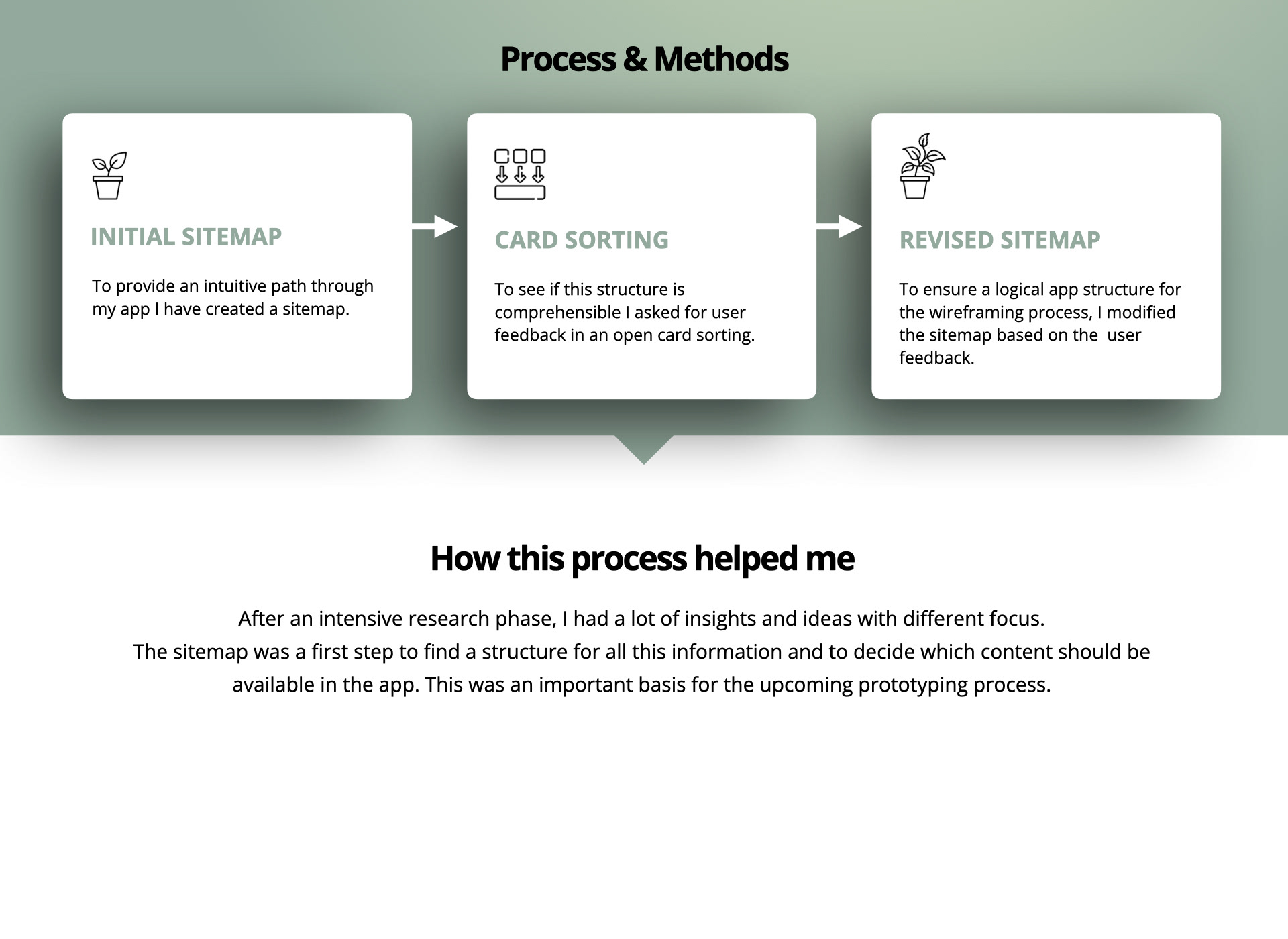 Process & Methods

INITIAL SITEMAP

To provide an intuitive path through my app I have created a sitemap.

CARD SORTING

To see if this structure is comprehensible I asked for user feedback in an open card sorting.

REVISED SITEMAP

To ensure a logical app structure for the wireframing process, I modified the sitemap based on the user feedback.

How this process helped me

After an intensive research phase, I had a lot of insights and ideas with different focus.
The sitemap was a first step to find a structure for all this information and to decide which content should be available in the app. This was an important basis for the upcoming prototyping process.